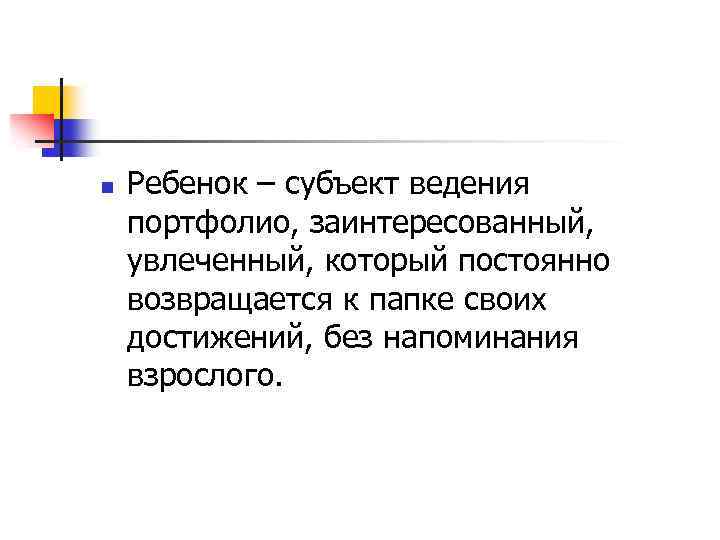 Ребенок – субъект ведения портфолио, заинтересованный, увлеченный, который постоянно возвращается к папке своих достижений, без напоминания взрослого.